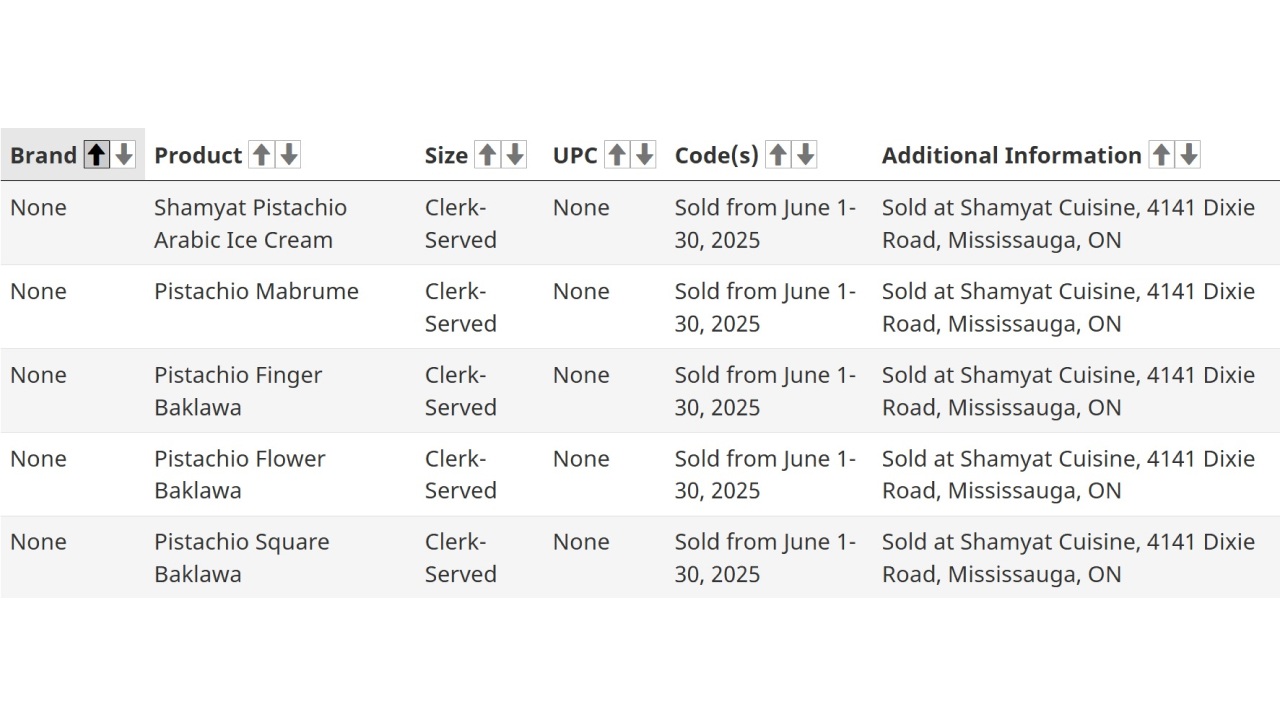 | Brand | Product | Size | UPC | Code(s) | Additional Information |
|---|---|---|---|---|---|
| None | Shamyat Pistachio Arabic Ice Cream | Clerk-Served | None | Sold from June 1-30, 2025 | Sold at Shamyat Cuisine, 4141 Dixie Road, Mississauga, ON |
| None | Pistachio Mabrume | Clerk-Served | None | Sold from June 1-30, 2025 | Sold at Shamyat Cuisine, 4141 Dixie Road, Mississauga, ON |
| None | Pistachio Finger Baklawa | Clerk-Served | None | Sold from June 1-30, 2025 | Sold at Shamyat Cuisine, 4141 Dixie Road, Mississauga, ON |
| None | Pistachio Flower Baklawa | Clerk-Served | None | Sold from June 1-30, 2025 | Sold at Shamyat Cuisine, 4141 Dixie Road, Mississauga, ON |
| None | Pistachio Square Baklawa | Clerk-Served | None | Sold from June 1-30, 2025 | Sold at Shamyat Cuisine, 4141 Dixie Road, Mississauga, ON |